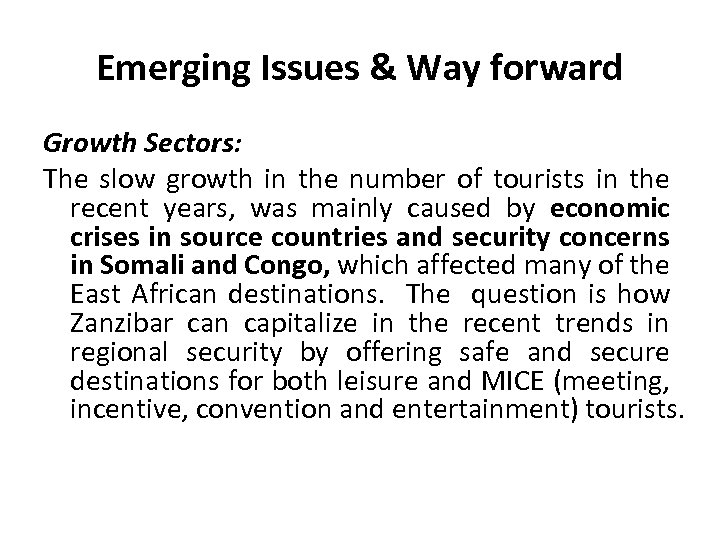 Emerging Issues & Way forward

Growth Sectors:

The slow growth in the number of tourists in the recent years, was mainly caused by economic crises in source countries and security concerns in Somali and Congo, which affected many of the East African destinations. The question is how Zanzibar can capitalize in the recent trends in regional security by offering safe and secure destinations for both leisure and MICE (meeting, incentive, convention and entertainment) tourists.